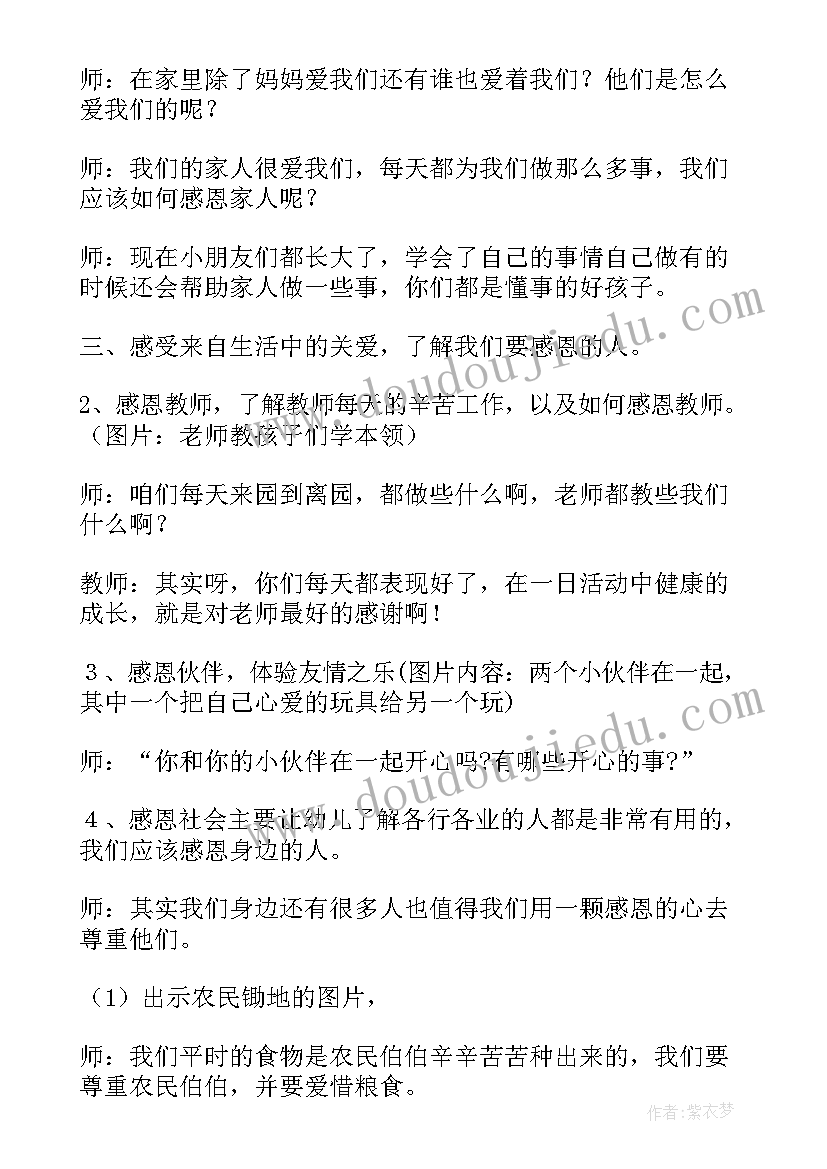 师：在家里除了妈妈爱我们还有谁也爱着我们？他们是怎么爱我们的呢？

师：我们的家人很爱我们，每天都为我们做那么多事，我们应该如何感恩家人呢？

师：现在小朋友们都长大了，学会了自己的事情自己做有的时候还会帮助家人做一些事，你们都是懂事的好孩子。

三、感受来自生活中的关爱，了解我们要感恩的人。

2、感恩教师，了解教师每天的辛苦工作，以及如何感恩教师。（图片：老师教孩子们学本领）

师：咱们每天来园到离园，都做些什么啊，老师都教些我们什么啊？

教师：其实呀，你们每天都表现好了，在一日活动中健康的成长，就是对老师最好的感谢啊！

３、感恩伙伴，体验友情之乐(图片内容：两个小伙伴在一起，其中一个把自己心爱的玩具给另一个玩)

师：“你和你的小伙伴在一起开心吗?有哪些开心的事?”

４、感恩社会主要让幼儿了解各行各业的人都是非常有用的，我们应该感恩身边的人。

师：其实我们身边还有很多人也值得我们用一颗感恩的心去尊重他们。

（1）出示农民锄地的图片，

师：我们平时的食物是农民伯伯辛辛苦苦种出来的，我们要尊重农民伯伯，并要爱惜粮食。

www.doudoujiedu.com

www.doudoujiedu.com

作者：紫衣梦